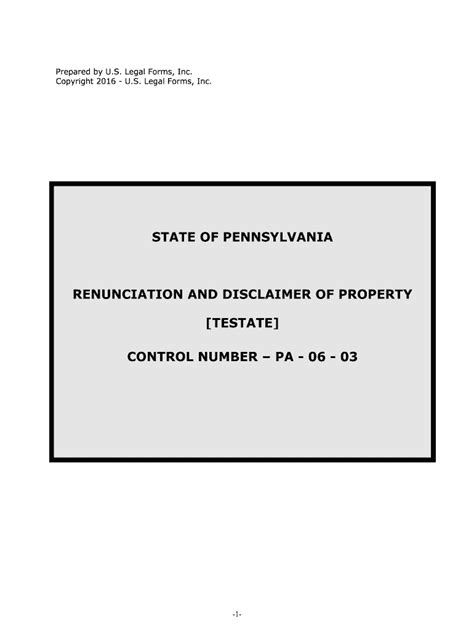 Prepared by U.S. Legal Forms, Inc.
Copyright 2016 - U.S. Legal Forms, Inc.

STATE OF PENNSYLVANIA

RENUNCIATION AND DISCLAIMER OF PROPERTY

[TESTATE]

CONTROL NUMBER – PA - 06 - 03

-1-